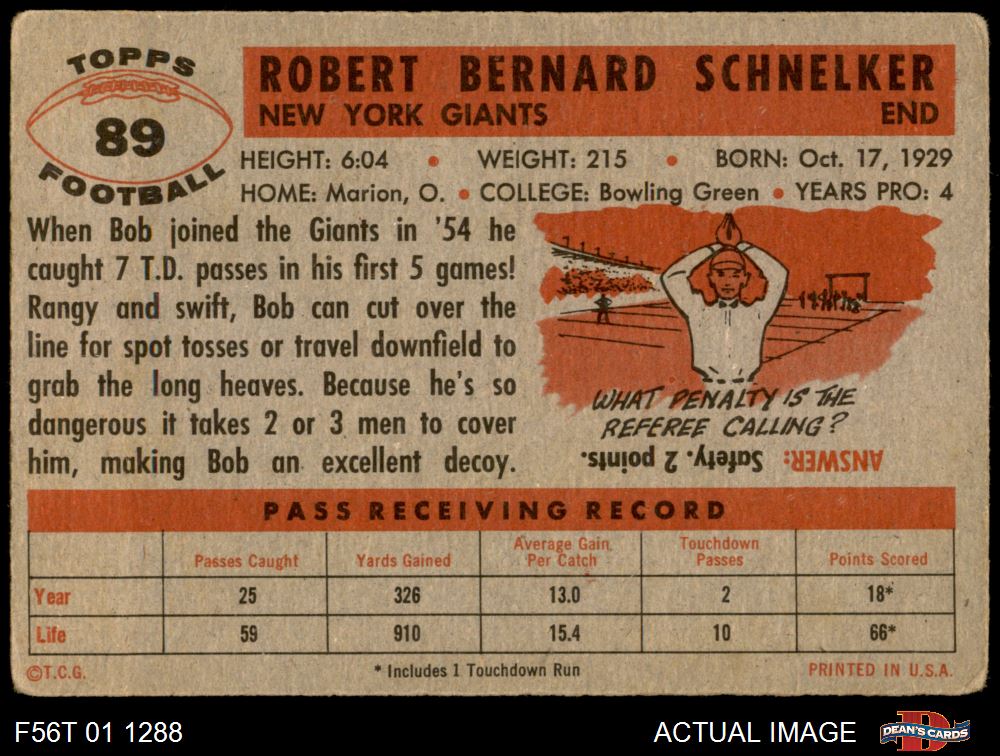 TOPPS
89
FOOTBALL

ROBERT BERNARD SCHNELKER
NEW YORK GIANTS
END

HEIGHT: 6:04 • WEIGHT: 215 • BORN: Oct. 17, 1929
HOME: Marion, O. • COLLEGE: Bowling Green • YEARS PRO: 4

When Bob joined the Giants in '54 he caught 7 T.D. passes in his first 5 games! Rangy and swift, Bob can cut over the line for spot tosses or travel downfield to grab the long heaves. Because he's so dangerous it takes 2 or 3 men to cover him, making Bob an excellent decoy.

WHAT PENALTY IS THE REFEREE CALLING?

ANSWER: Safety. 2 points.

PASS RECEIVING RECORD

| | Passes Caught | Yards Gained | Average Gain Per Catch | Touchdown Passes | Points Scored |
|---|---|---|---|---|---|
| Year | 25 | 326 | 13.0 | 2 | 18* |
| Life | 59 | 910 | 15.4 | 10 | 66* |

©T.C.G.
* Includes 1 Touchdown Run
PRINTED IN U.S.A.

F56T 01 1288
ACTUAL IMAGE
DEAN'S CARDS